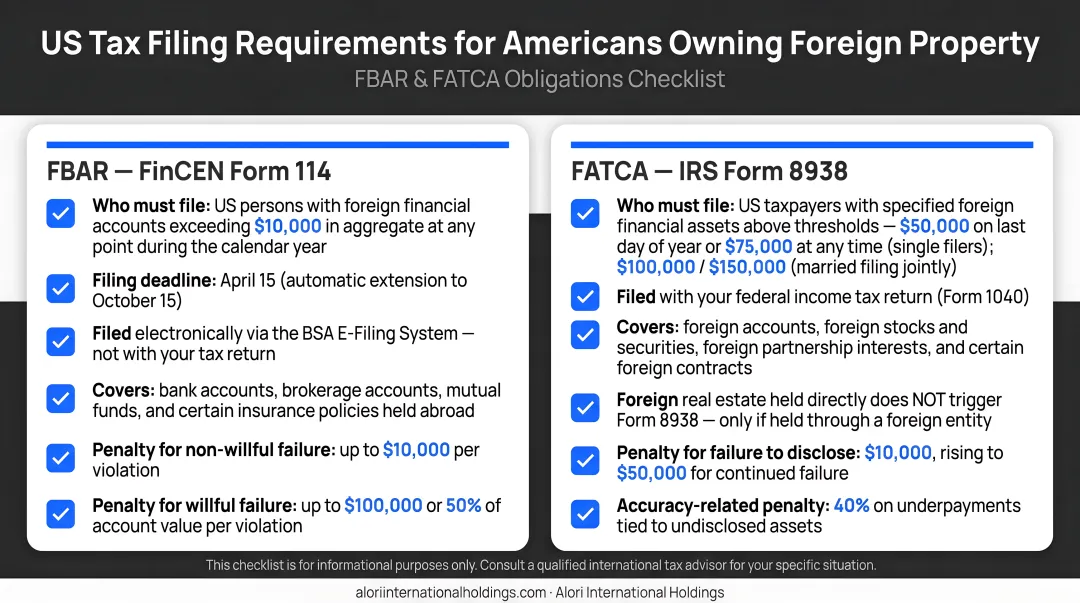 US Tax Filing Requirements for Americans Owning Foreign Property

FBAR & FATCA Obligations Checklist

FBAR — FinCEN Form 114

Who must file: US persons with foreign financial accounts exceeding $10,000 in aggregate at any point during the calendar year

Filing deadline: April 15 (automatic extension to October 15)

Filed electronically via the BSA E-Filing System — not with your tax return

Covers: bank accounts, brokerage accounts, mutual funds, and certain insurance policies held abroad

Penalty for non-willful failure: up to $10,000 per violation

Penalty for willful failure: up to $100,000 or 50% of account value per violation

FATCA — IRS Form 8938

Who must file: US taxpayers with specified foreign financial assets above thresholds — $50,000 on last day of year or $75,000 at any time (single filers); $100,000 / $150,000 (married filing jointly)

Filed with your federal income tax return (Form 1040)

Covers: foreign accounts, foreign stocks and securities, foreign partnership interests, and certain foreign contracts

Foreign real estate held directly does NOT trigger Form 8938 — only if held through a foreign entity

Penalty for failure to disclose: $10,000, rising to $50,000 for continued failure

Accuracy-related penalty: 40% on underpayments tied to undisclosed assets

This checklist is for informational purposes only. Consult a qualified international tax advisor for your specific situation.

aloriinternationalholdings.com · Alori International Holdings